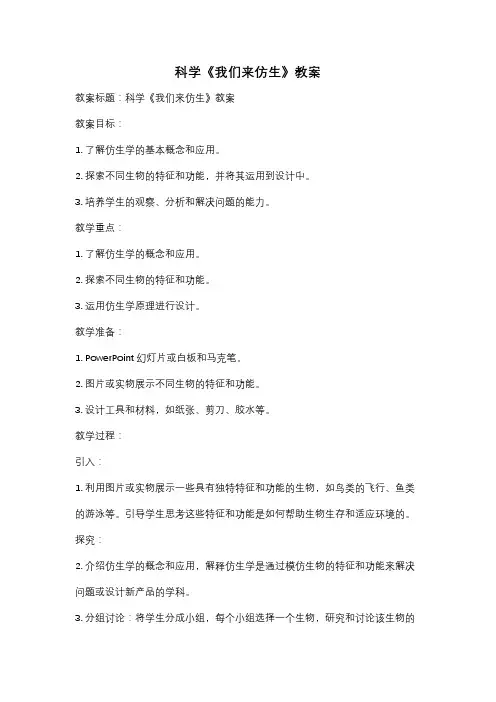 科学《我们来仿生》教案

教案标题：科学《我们来仿生》教案

教案目标：

1. 了解仿生学的基本概念和应用。

2. 探索不同生物的特征和功能，并将其运用到设计中。

3. 培养学生的观察、分析和解决问题的能力。

教学重点：

1. 了解仿生学的概念和应用。

2. 探索不同生物的特征和功能。

3. 运用仿生学原理进行设计。

教学准备：

1. PowerPoint 幻灯片或白板和马克笔。

2. 图片或实物展示不同生物的特征和功能。

3. 设计工具和材料，如纸张、剪刀、胶水等。

教学过程：

引入：

1. 利用图片或实物展示一些具有独特特征和功能的生物，如鸟类的飞行、鱼类的游泳等。引导学生思考这些特征和功能是如何帮助生物生存和适应环境的。

探究：

2. 介绍仿生学的概念和应用，解释仿生学是通过模仿生物的特征和功能来解决问题或设计新产品的学科。

3. 分组讨论：将学生分成小组，每个小组选择一个生物，研究和讨论该生物的